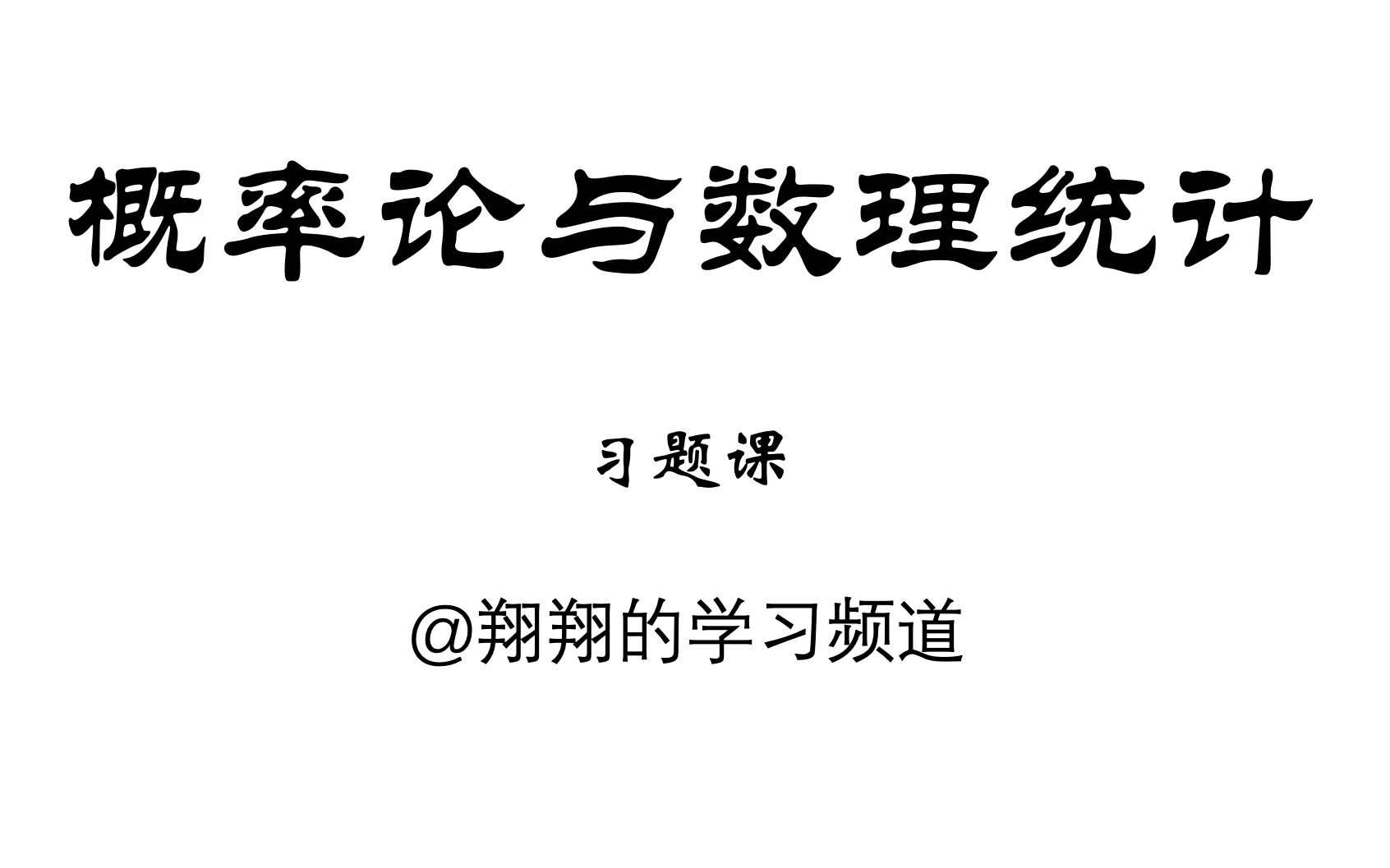 概率论与数理统计

习题课

@翔翔的学习频道